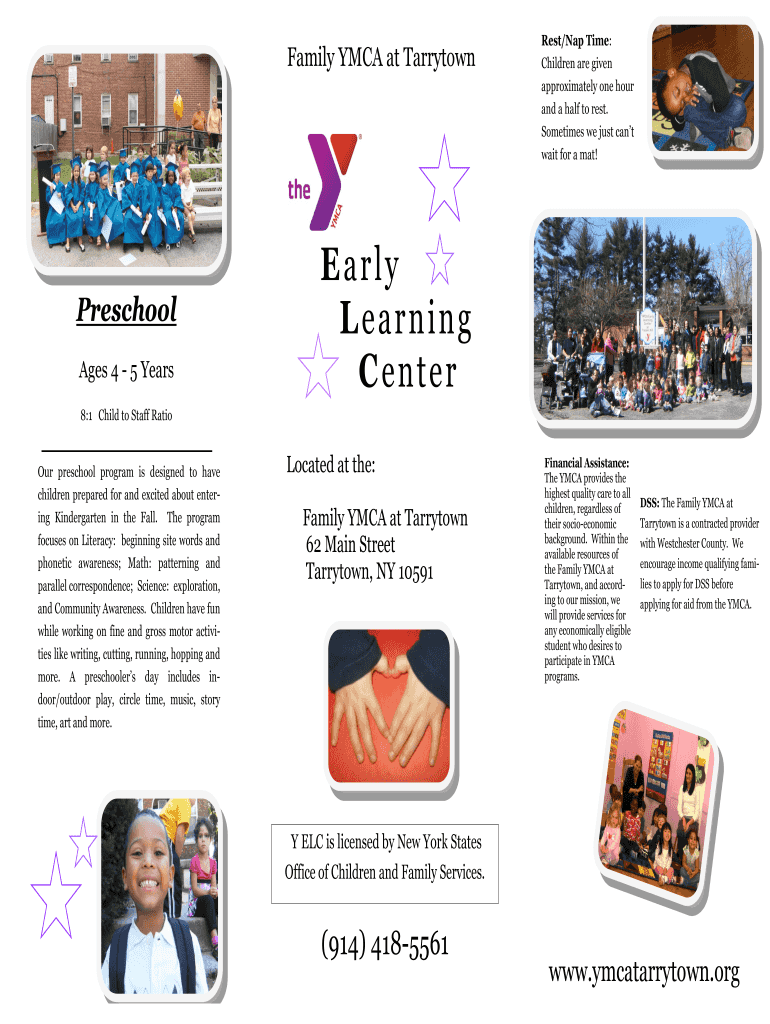 Preschool

Ages 4 - 5 Years

8:1 Child to Staff Ratio

Our preschool program is designed to have children prepared for and excited about entering Kindergarten in the Fall. The program focuses on Literacy: beginning site words and phonetic awareness; Math: patterning and parallel correspondence; Science: exploration, and Community Awareness. Children have fun while working on fine and gross motor activities like writing, cutting, running, hopping and more. A preschooler's day includes indoor/outdoor play, circle time, music, story time, art and more.

Family YMCA at Tarrytown

the YMCA

Early Learning Center

Located at the:

Family YMCA at Tarrytown
62 Main Street
Tarrytown, NY 10591

Y ELC is licensed by New York States Office of Children and Family Services.

(914) 418-5561

Rest/Nap Time: Children are given approximately one hour and a half to rest. Sometimes we just can't wait for a mat!

Financial Assistance: The YMCA provides the highest quality care to all children, regardless of their socio-economic background. Within the available resources of the Family YMCA at Tarrytown, and according to our mission, we will provide services for any economically eligible student who desires to participate in YMCA programs.

DSS: The Family YMCA at Tarrytown is a contracted provider with Westchester County. We encourage income qualifying families to apply for DSS before applying for aid from the YMCA.

www.ymcatarrytown.org